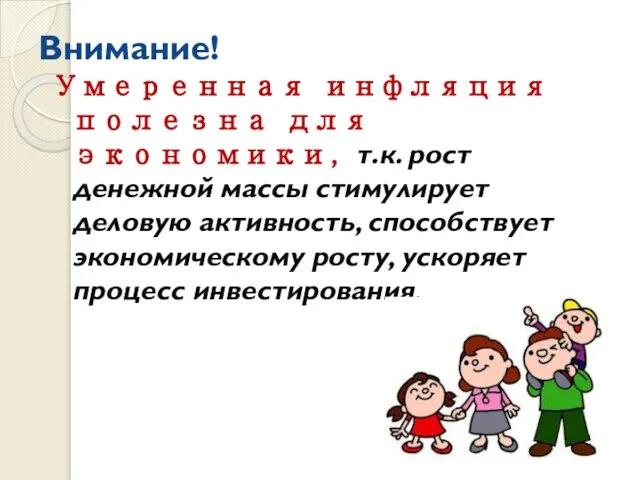 Внимание!

Умеренная инфляция полезна для экономики, т.к. рост денежной массы стимулирует деловую активность, способствует экономическому росту, ускоряет процесс инвестирования.